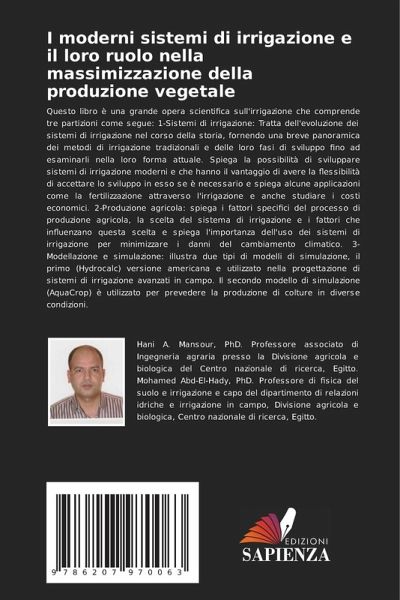 I moderni sistemi di irrigazione e il loro ruolo nella massimizzazione della produzione vegetale

Questo libro è una grande opera scientifica sull'irrigazione che comprende tre partizioni come segue: 1-Sistemi di irrigazione: Tratta dell'evoluzione dei sistemi di irrigazione nel corso della storia, fornendo una breve panoramica dei metodi di irrigazione tradizionali e delle loro fasi di sviluppo fino ad esaminarli nella loro forma attuale. Spiega la possibilità di sviluppare sistemi di irrigazione moderni e che hanno il vantaggio di avere la flessibilità di accettare lo sviluppo in esso se è necessario e spiega alcune applicazioni come la fertilizzazione attraverso l'irrigazione e anche studiare i costi economici. 2-Produzione agricola: spiega i fattori specifici del processo di produzione agricola, la scelta del sistema di irrigazione e i fattori che influenzano questa scelta e spiega l'importanza dell'uso dei sistemi di irrigazione per minimizzare i danni del cambiamento climatico. 3-Modellazione e simulazione: illustra due tipi di modelli di simulazione, il primo (Hydrocalc) versione americana e utilizzato nella progettazione di sistemi di irrigazione avanzati in campo. Il secondo modello di simulazione (AquaCrop) è utilizzato per prevedere la produzione di colture in diverse condizioni.

Hani A. Mansour, PhD. Professore associato di Ingegneria agraria presso la Divisione agricola e biologica del Centro nazionale di ricerca, Egitto. Mohamed Abd-El-Hady, PhD. Professore di fisica del suolo e irrigazione e capo del dipartimento di relazioni idriche e irrigazione in campo, Divisione agricola e biologica, Centro nazionale di ricerca, Egitto.

9 786207 970063

EDIZIONI
SAPIENZA